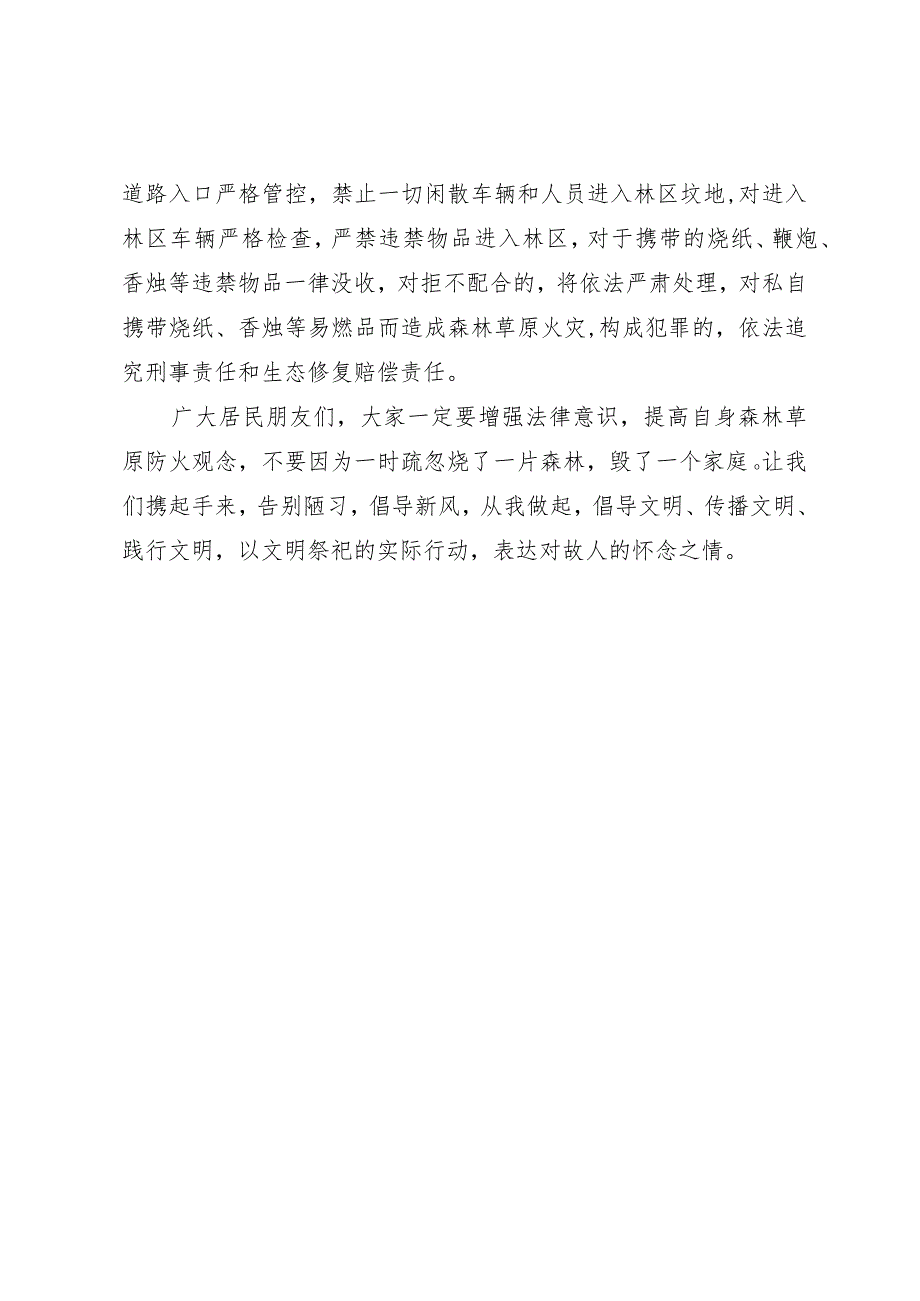 道路入口严格管控，禁止一切闲散车辆和人员进入林区坟地,对进入林区车辆严格检查，严禁违禁物品进入林区，对于携带的烧纸、鞭炮、香烛等违禁物品一律没收，对拒不配合的，将依法严肃处理，对私自携带烧纸、香烛等易燃品而造成森林草原火灾,构成犯罪的，依法追究刑事责任和生态修复赔偿责任。

广大居民朋友们，大家一定要增强法律意识，提高自身森林草原防火观念，不要因为一时疏忽烧了一片森林，毁了一个家庭。让我们携起手来，告别陋习，倡导新风，从我做起，倡导文明、传播文明、践行文明，以文明祭祀的实际行动，表达对故人的怀念之情。